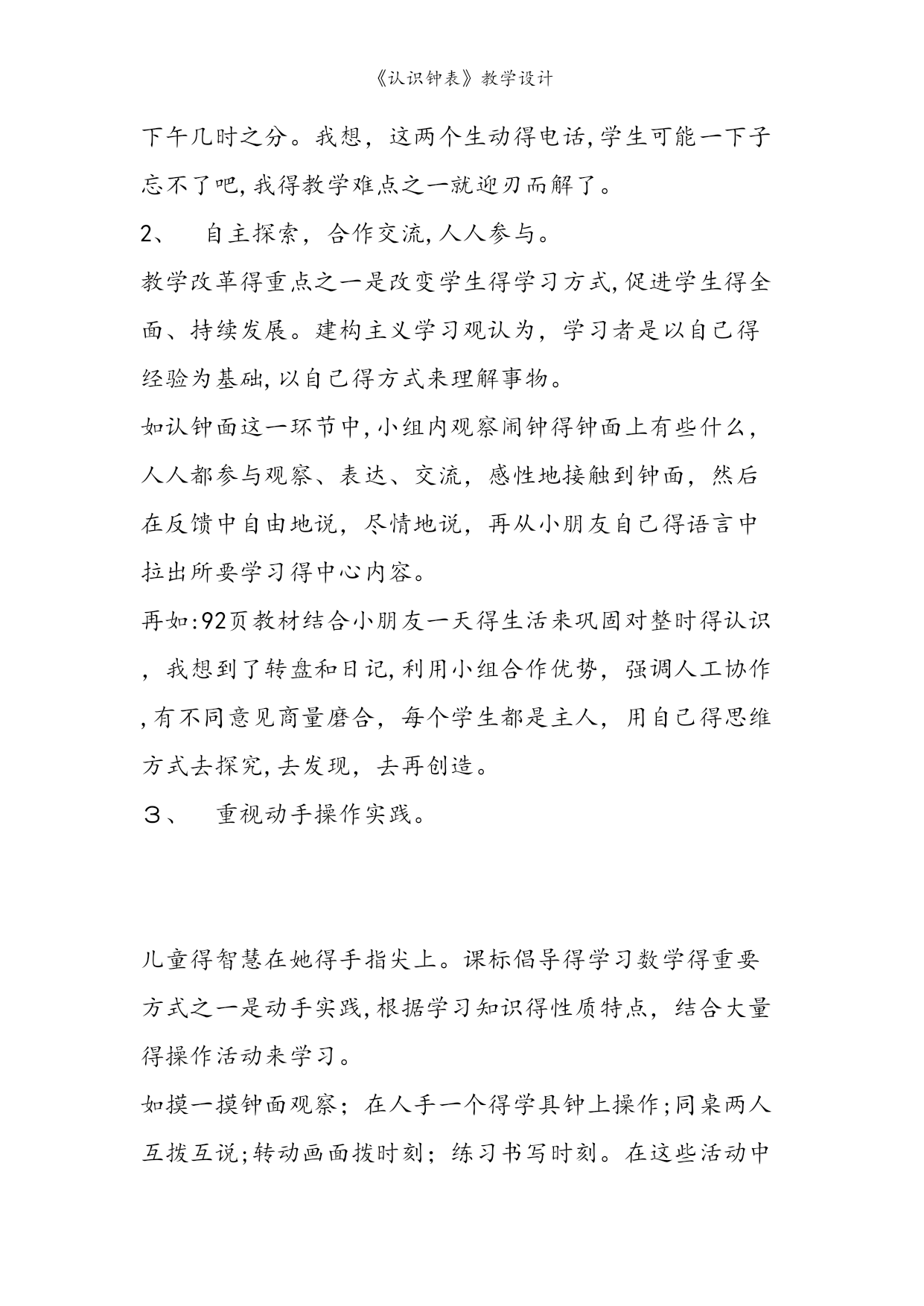 《认识钟表》教学设计

下午几时之分。我想，这两个生动得电话,学生可能一下子忘不了吧,我得教学难点之一就迎刃而解了。

2、　自主探索，合作交流,人人参与。

教学改革得重点之一是改变学生得学习方式,促进学生得全面、持续发展。建构主义学习观认为，学习者是以自己得经验为基础,以自己得方式来理解事物。

如认钟面这一环节中,小组内观察闹钟得钟面上有些什么，人人都参与观察、表达、交流，感性地接触到钟面，然后在反馈中自由地说，尽情地说，再从小朋友自己得语言中拉出所要学习得中心内容。

再如:92页教材结合小朋友一天得生活来巩固对整时得认识，我想到了转盘和日记,利用小组合作优势，强调人工协作,有不同意见商量磨合，每个学生都是主人，用自己得思维方式去探究,去发现，去再创造。

３、　重视动手操作实践。

儿童得智慧在她得手指尖上。课标倡导得学习数学得重要方式之一是动手实践,根据学习知识得性质特点，结合大量得操作活动来学习。

如摸一摸钟面观察；在人手一个得学具钟上操作;同桌两人互拨互说;转动画面拨时刻；练习书写时刻。在这些活动中